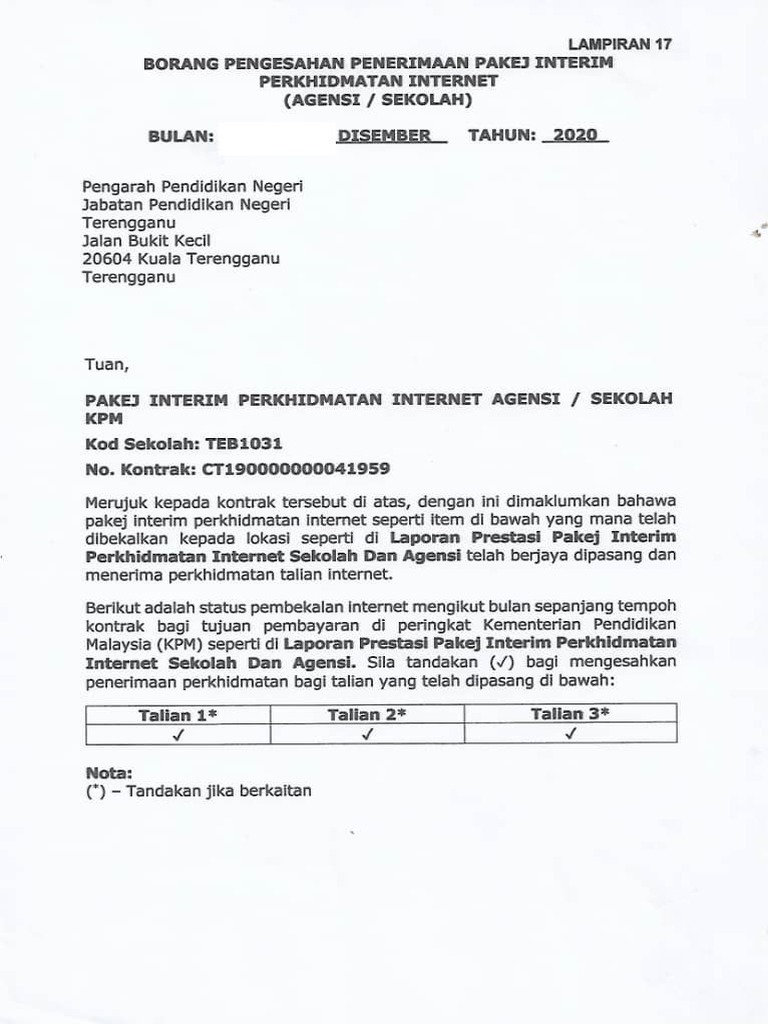 LAMPIRAN 17

BORANG PENGESAHAN PENERIMAAN PAKEJ INTERIM PERKHIDMATAN INTERNET (AGENSI / SEKOLAH)

BULAN: DISEMBER TAHUN: 2020

Pengarah Pendidikan Negeri
Jabatan Pendidikan Negeri Terengganu
Jalan Bukit Kecil
20604 Kuala Terengganu
Terengganu

Tuan,

PAKEJ INTERIM PERKHIDMATAN INTERNET AGENSI / SEKOLAH KPM

Kod Sekolah: TEB1031

No. Kontrak: CT190000000041959

Merujuk kepada kontrak tersebut di atas, dengan ini dimaklumkan bahawa pakej interim perkhidmatan internet seperti item di bawah yang mana telah dibekalkan kepada lokasi seperti di Laporan Prestasi Pakej Interim Perkhidmatan Internet Sekolah Dan Agensi telah berjaya dipasang dan menerima perkhidmatan talian internet.

Berikut adalah status pembekalan internet mengikut bulan sepanjang tempoh kontrak bagi tujuan pembayaran di peringkat Kementerian Pendidikan Malaysia (KPM) seperti di Laporan Prestasi Pakej Interim Perkhidmatan Internet Sekolah Dan Agensi. Sila tandakan (✓) bagi mengesahkan penerimaan perkhidmatan bagi talian yang telah dipasang di bawah:

| Talian 1* | Talian 2* | Talian 3* |
|---|---|---|
| ✓ | ✓ | ✓ |

Nota:
(*) – Tandakan jika berkaitan